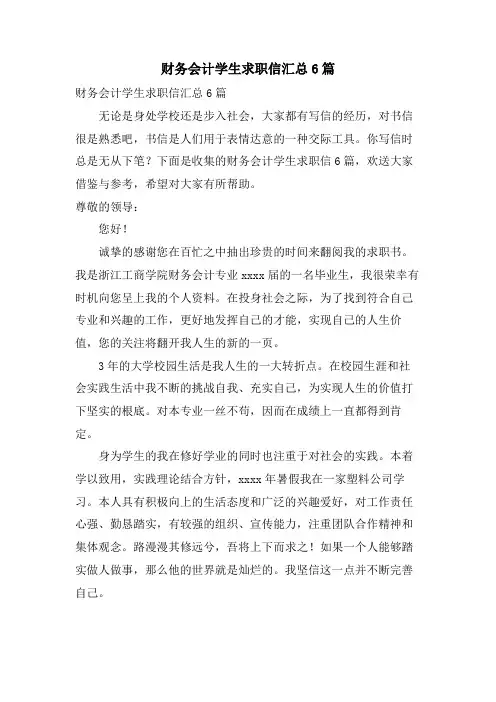 财务会计学生求职信汇总6篇

财务会计学生求职信汇总6篇

无论是身处学校还是步入社会，大家都有写信的经历，对书信很是熟悉吧，书信是人们用于表情达意的一种交际工具。你写信时总是无从下笔？下面是收集的财务会计学生求职信6篇，欢送大家借鉴与参考，希望对大家有所帮助。

尊敬的领导：

您好！

诚挚的感谢您在百忙之中抽出珍贵的时间来翻阅我的求职书。我是浙江工商学院财务会计专业xxxx届的一名毕业生，我很荣幸有时机向您呈上我的个人资料。在投身社会之际，为了找到符合自己专业和兴趣的工作，更好地发挥自己的才能，实现自己的人生价值，您的关注将翻开我人生的新的一页。

3年的大学校园生活是我人生的一大转折点。在校园生涯和社会实践生活中我不断的挑战自我、充实自己，为实现人生的价值打下坚实的根底。对本专业一丝不苟，因而在成绩上一直都得到肯定。

身为学生的我在修好学业的同时也注重于对社会的实践。本着学以致用，实践理论结合方针，xxxx年暑假我在一家塑料公司学习。本人具有积极向上的生活态度和广泛的兴趣爱好，对工作责任心强、勤恳踏实，有较强的组织、宣传能力，注重团队合作精神和集体观念。路漫漫其修远兮，吾将上下而求之！如果一个人能够踏实做人做事，那么他的世界就是灿烂的。我坚信这一点并不断完善自己。